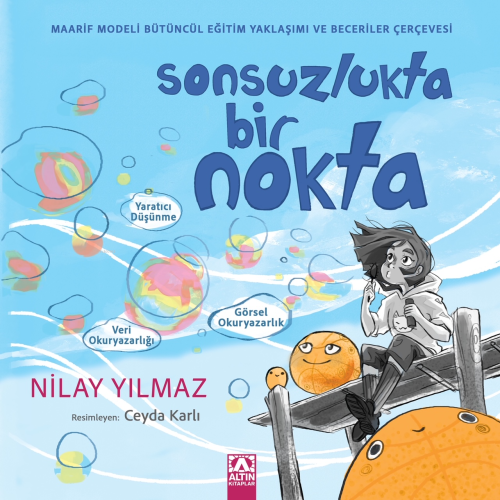 MAARİF MODELİ BÜTÜNCÜL EĞİTİM YAKLAŞIMI VE BECERİLER ÇERÇEVESİ

Sonsuzlukta bir nokta

Yaratıcı Düşünme

Görsel Okuryazarlık

Veri Okuryazarlığı

NİLAY YILMAZ

Resimleyen: Ceyda Karlı

ALTIN KİTAPLAR